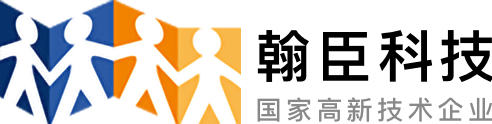 翰臣科技
国家高新技术企业